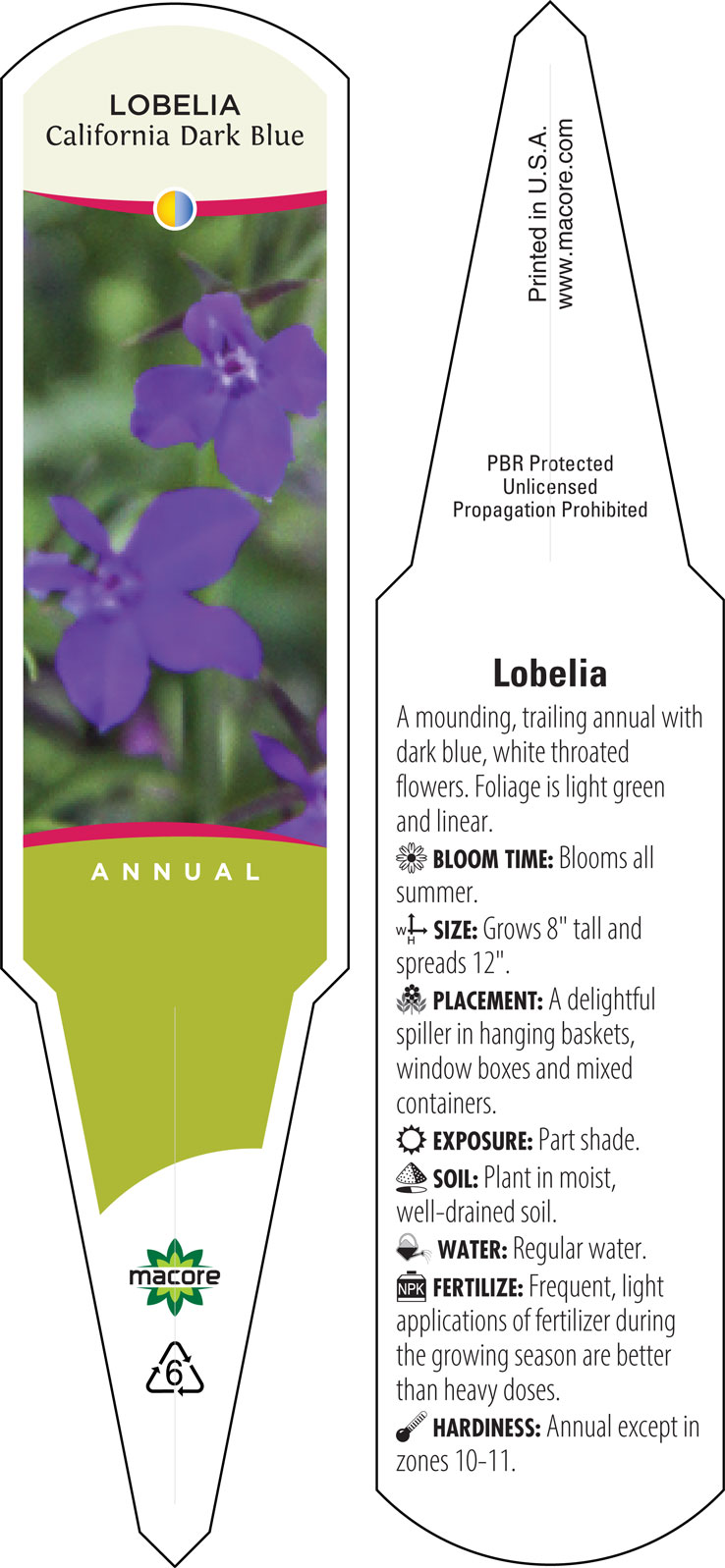 LOBELIA
California Dark Blue

ANNUAL

macore

6

Printed in U.S.A.
www.macore.com

PBR Protected
Unlicensed
Propagation Prohibited

Lobelia

A mounding, trailing annual with dark blue, white throated flowers. Foliage is light green and linear.

BLOOM TIME: Blooms all summer.

W H SIZE: Grows 8" tall and spreads 12".

PLACEMENT: A delightful spiller in hanging baskets, window boxes and mixed containers.

EXPOSURE: Part shade.

SOIL: Plant in moist, well-drained soil.

WATER: Regular water.

NPK FERTILIZE: Frequent, light applications of fertilizer during the growing season are better than heavy doses.

HARDINESS: Annual except in zones 10-11.